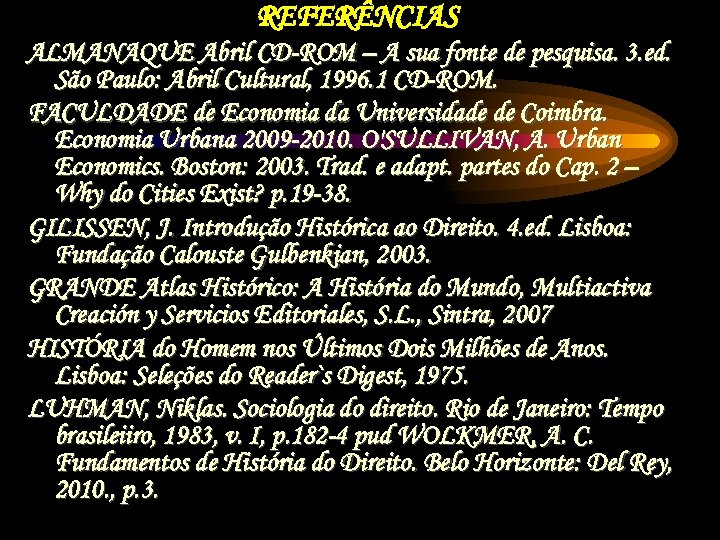 REFERÊNCIAS

ALMANAQUE Abril CD-ROM – A sua fonte de pesquisa. 3.ed. São Paulo: Abril Cultural, 1996.1 CD-ROM.

FACULDADE de Economia da Universidade de Coimbra. Economia Urbana 2009-2010. O'SULLIVAN, A. Urban Economics. Boston: 2003. Trad. e adapt. partes do Cap. 2 – Why do Cities Exist? p.19-38.

GILISSEN, J. Introdução Histórica ao Direito. 4.ed. Lisboa: Fundação Calouste Gulbenkian, 2003.

GRANDE Atlas Histórico: A História do Mundo, Multiactiva Creación y Servicios Editoriales, S.L., Sintra, 2007

HISTÓRIA do Homem nos Últimos Dois Milhões de Anos. Lisboa: Seleções do Reader`s Digest, 1975.

LUHMAN, Niklas. Sociologia do direito. Rio de Janeiro: Tempo brasileiiro, 1983, v. I, p.182-4 pud WOLKMER, A. C. Fundamentos de História do Direito. Belo Horizonte: Del Rey, 2010., p.3.